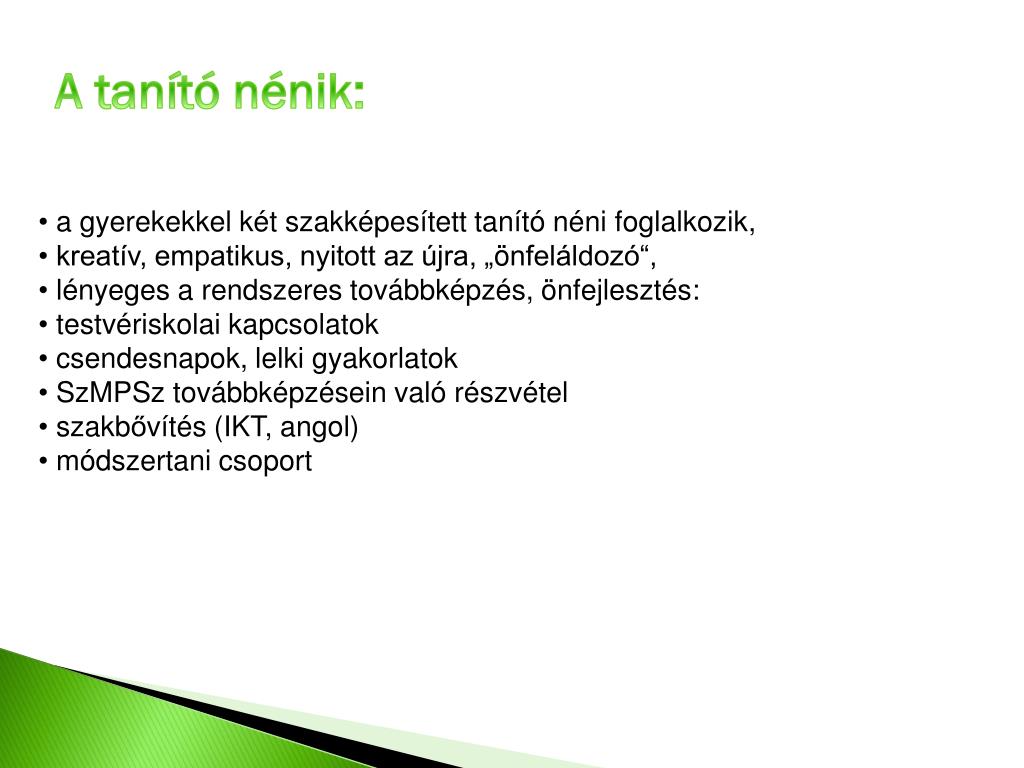 A tanító nénik:

• a gyerekekkel két szakképesített tanító néni foglalkozik,
• kreatív, empatikus, nyitott az újra, „önfeláldozó“,
• lényeges a rendszeres továbbképzés, önfejlesztés:
• testvériskolai kapcsolatok
• csendesnapok, lelki gyakorlatok
• SzMPSz továbbképzésein való részvétel
• szakbővítés (IKT, angol)
• módszertani csoport